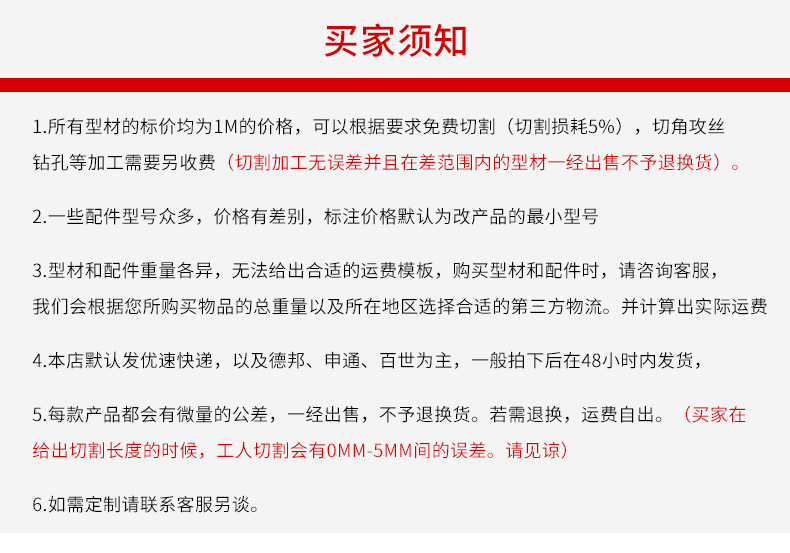 买家须知

1.所有型材的标价均为1M的价格，可以根据要求免费切割（切割损耗5%），切角攻丝钻孔等加工需要另收费（切割加工无误差并且在差范围内的型材一经出售不予退换货）。

2.一些配件型号众多，价格有差别，标注价格默认为改产品的最小型号

3.型材和配件重量各异，无法给出合适的运费模板，购买型材和配件时，请咨询客服，我们会根据您所购买物品的总重量以及所在地区选择合适的第三方物流。并计算出实际运费

4.本店默认发优速快递，以及德邦、申通、百世为主，一般拍下后在48小时内发货，

5.每款产品都会有微量的公差，一经出售，不予退换货。若需退换，运费自出。（买家在给出切割长度的时候，工人切割会有0MM-5MM间的误差。请见谅）

6.如需定制请联系客服另谈。